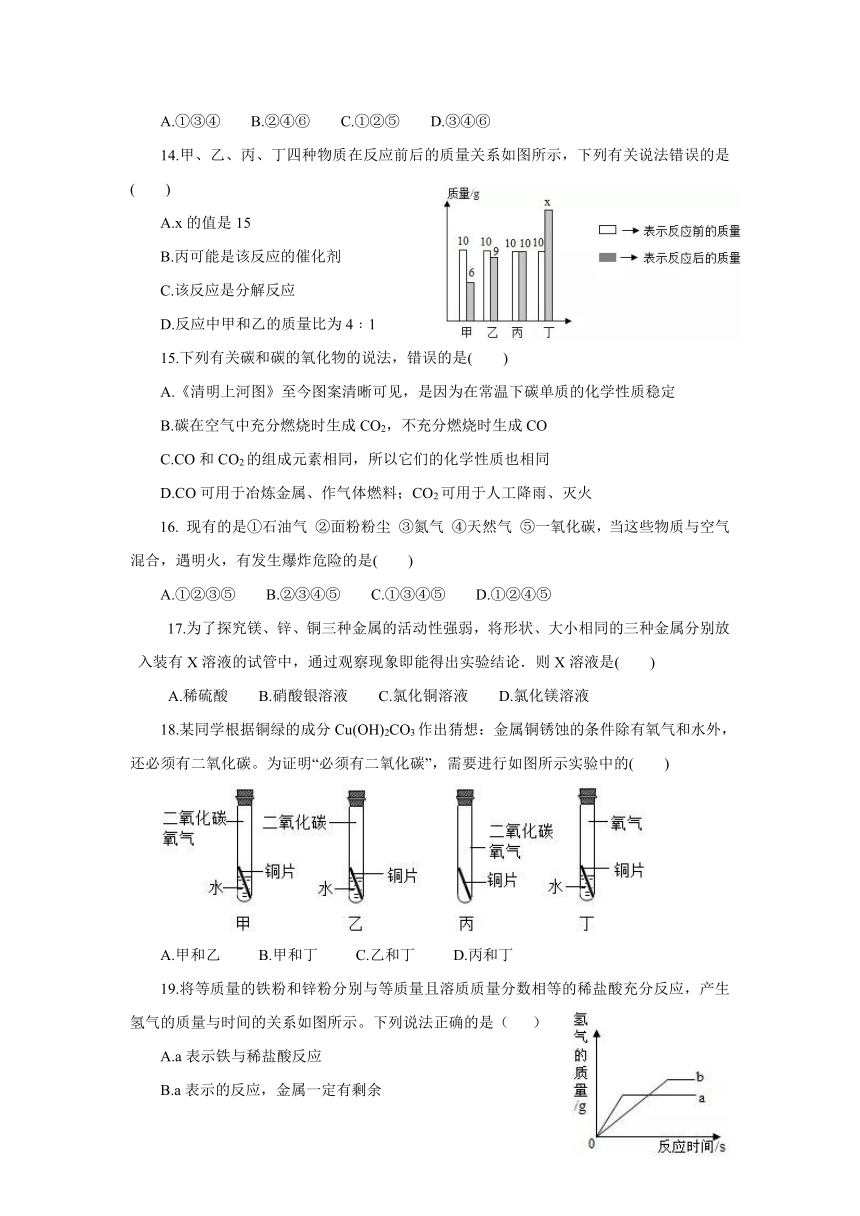 A.①③④　　B.②④⑥　　C.①②⑤　　D.③④⑥

14.甲、乙、丙、丁四种物质在反应前后的质量关系如图所示，下列有关说法错误的是(　　)

A.x 的值是 15

B.丙可能是该反应的催化剂

C.该反应是分解反应

D.反应中甲和乙的质量比为 4：1

质量/g
10 6 10 9 10 10 10 x
甲 乙 丙 丁
表示反应前的质量
表示反应后的质量

15.下列有关碳和碳的氧化物的说法，错误的是(　　)

A.《清明上河图》至今图案清晰可见，是因为在常温下碳单质的化学性质稳定

B.碳在空气中充分燃烧时生成 $CO_2$，不充分燃烧时生成 CO

C.CO 和 $CO_2$ 的组成元素相同，所以它们的化学性质也相同

D.CO 可用于冶炼金属、作气体燃料；$CO_2$ 可用于人工降雨、灭火

16. 现有的是①石油气 ②面粉粉尘 ③氮气 ④天然气 ⑤一氧化碳，当这些物质与空气混合，遇明火，有发生爆炸危险的是(　　)

A.①②③⑤　　B.②③④⑤　　C.①③④⑤　　D.①②④⑤

17.为了探究镁、锌、铜三种金属的活动性强弱，将形状、大小相同的三种金属分别放入装有 X 溶液的试管中，通过观察现象即能得出实验结论．则 X 溶液是(　　)

A.稀硫酸　　B.硝酸银溶液　　C.氯化铜溶液　　D.氯化镁溶液

18.某同学根据铜绿的成分 $Cu(OH)_2CO_3$ 作出猜想：金属铜锈蚀的条件除有氧气和水外，还必须有二氧化碳。为证明“必须有二氧化碳”，需要进行如图所示实验中的(　　)

二氧化碳 氧气 铜片 水 甲
二氧化碳 铜片 水 乙
二氧化碳 氧气 铜片 丙
氧气 铜片 水 丁

A.甲和乙　　B.甲和丁　　C.乙和丁　　D.丙和丁

19.将等质量的铁粉和锌粉分别与等质量且溶质质量分数相等的稀盐酸充分反应，产生氢气的质量与时间的关系如图所示。下列说法正确的是（　　）

A.a 表示铁与稀盐酸反应

B.a 表示的反应，金属一定有剩余

氢气的质量/g
b
a
0
反应时间/s